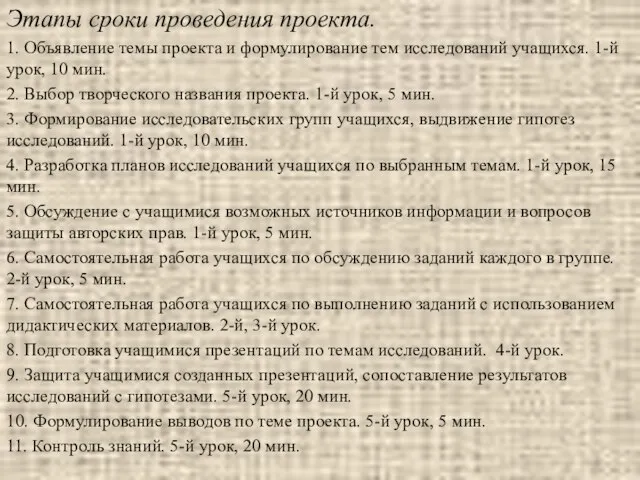 Этапы сроки проведения проекта.

1. Объявление темы проекта и формулирование тем исследований учащихся. 1-й урок, 10 мин.

2. Выбор творческого названия проекта. 1-й урок, 5 мин.

3. Формирование исследовательских групп учащихся, выдвижение гипотез исследований. 1-й урок, 10 мин.

4. Разработка планов исследований учащихся по выбранным темам. 1-й урок, 15 мин.

5. Обсуждение с учащимися возможных источников информации и вопросов защиты авторских прав. 1-й урок, 5 мин.

6. Самостоятельная работа учащихся по обсуждению заданий каждого в группе. 2-й урок, 5 мин.

7. Самостоятельная работа учащихся по выполнению заданий с использованием дидактических материалов. 2-й, 3-й урок.

8. Подготовка учащимися презентаций по темам исследований. 4-й урок.

9. Защита учащимися созданных презентаций, сопоставление результатов исследований с гипотезами. 5-й урок, 20 мин.

10. Формулирование выводов по теме проекта. 5-й урок, 5 мин.

11. Контроль знаний. 5-й урок, 20 мин.